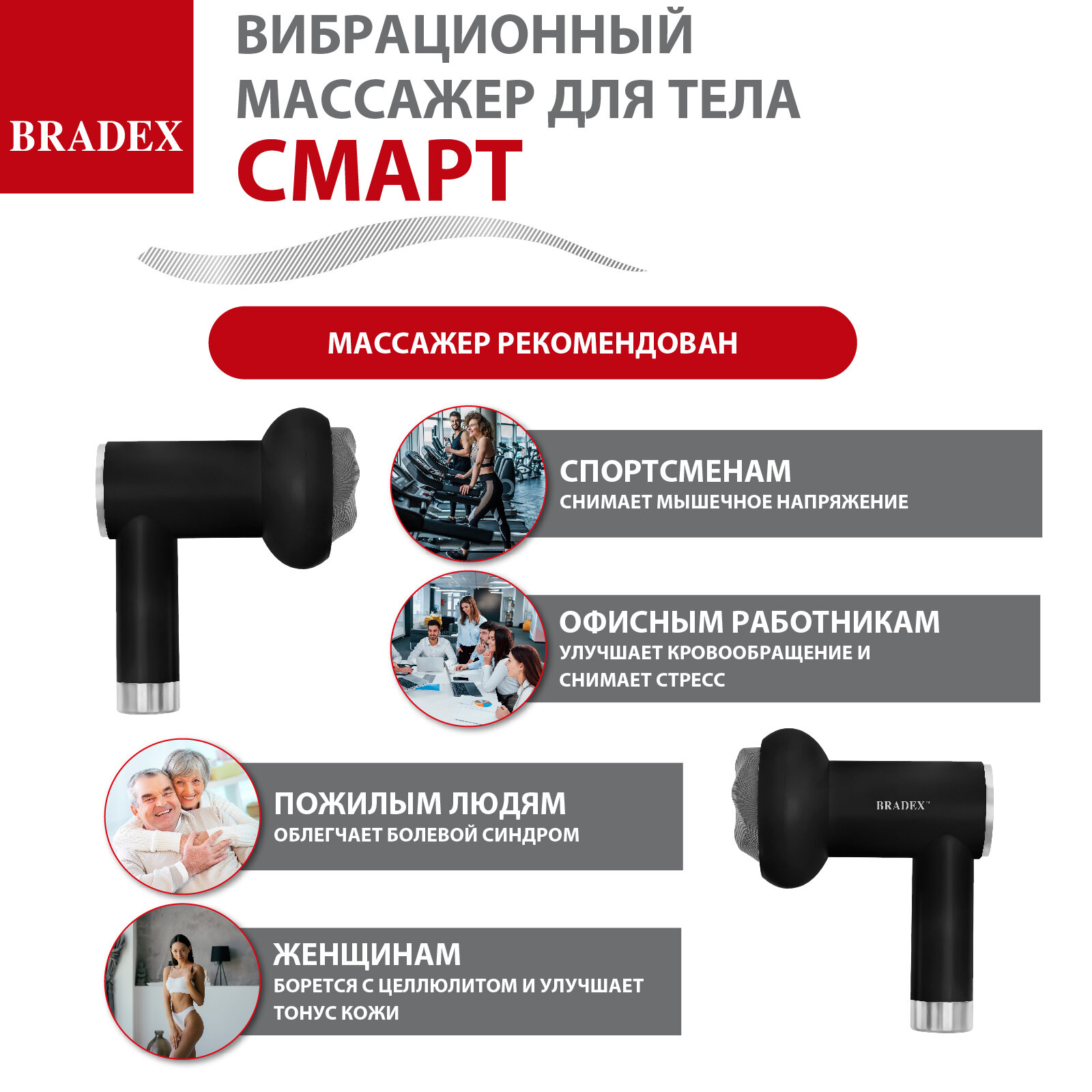 BRADEX

ВИБРАЦИОННЫЙ МАССАЖЕР ДЛЯ ТЕЛА
СМАРТ

МАССАЖЕР РЕКОМЕНДОВАН

СПОРТСМЕНАМ
СНИМАЕТ МЫШЕЧНОЕ НАПРЯЖЕНИЕ

ОФИСНЫМ РАБОТНИКАМ
УЛУЧШАЕТ КРОВООБРАЩЕНИЕ И СНИМАЕТ СТРЕСС

ПОЖИЛЫМ ЛЮДЯМ
ОБЛЕГЧАЕТ БОЛЕВОЙ СИНДРОМ

BRADEX

ЖЕНЩИНАМ
БОРЕТСЯ С ЦЕЛЛЮЛИТОМ И УЛУЧШАЕТ ТОНУС КОЖИ